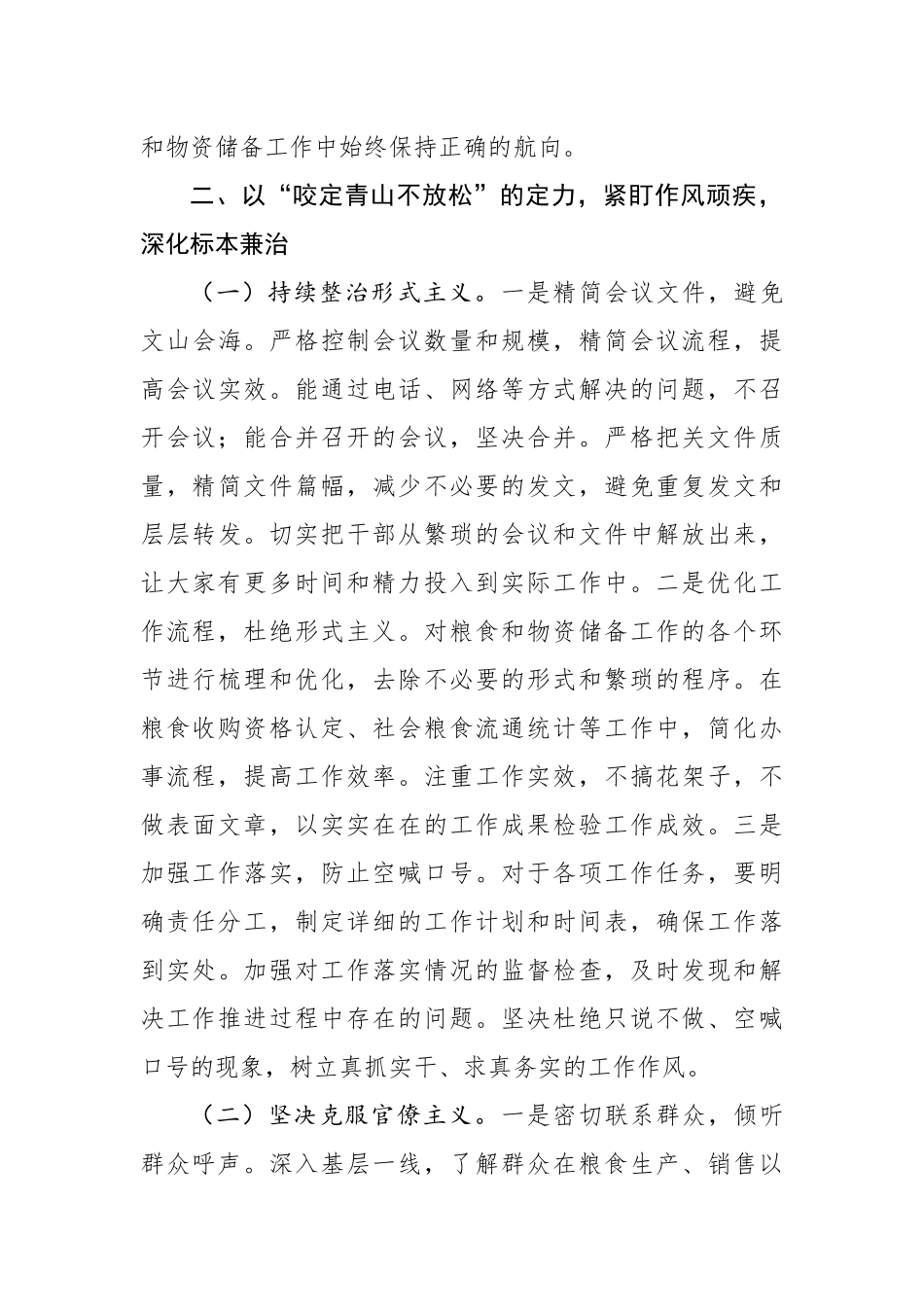 和物资储备工作中始终保持正确的航向。

二、以“咬定青山不放松”的定力，紧盯作风顽疾，深化标本兼治

（一）持续整治形式主义。一是精简会议文件，避免文山会海。严格控制会议数量和规模，精简会议流程，提高会议实效。能通过电话、网络等方式解决的问题，不召开会议；能合并召开的会议，坚决合并。严格把关文件质量，精简文件篇幅，减少不必要的发文，避免重复发文和层层转发。切实把干部从繁琐的会议和文件中解放出来，让大家有更多时间和精力投入到实际工作中。二是优化工作流程，杜绝形式主义。对粮食和物资储备工作的各个环节进行梳理和优化，去除不必要的形式和繁琐的程序。在粮食收购资格认定、社会粮食流通统计等工作中，简化办事流程，提高工作效率。注重工作实效，不搞花架子，不做表面文章，以实实在在的工作成果检验工作成效。三是加强工作落实，防止空喊口号。对于各项工作任务，要明确责任分工，制定详细的工作计划和时间表，确保工作落到实处。加强对工作落实情况的监督检查，及时发现和解决工作推进过程中存在的问题。坚决杜绝只说不做、空喊口号的现象，树立真抓实干、求真务实的工作作风。

（二）坚决克服官僚主义。一是密切联系群众，倾听群众呼声。深入基层一线，了解群众在粮食生产、销售以